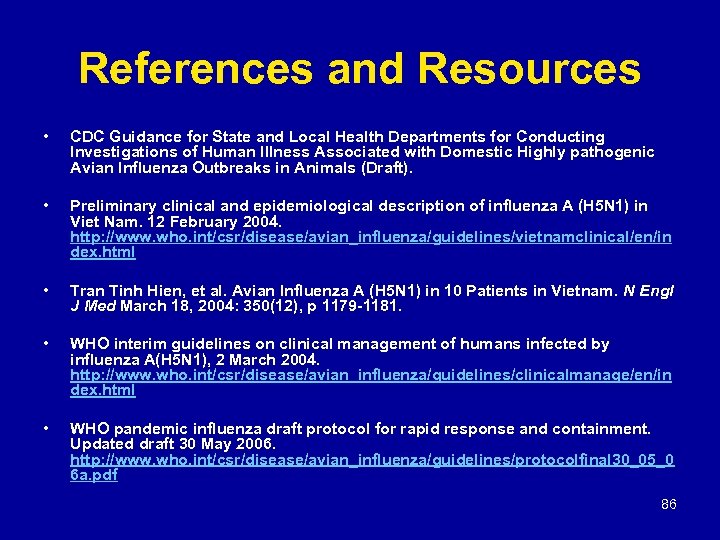 References and Resources

• CDC Guidance for State and Local Health Departments for Conducting Investigations of Human Illness Associated with Domestic Highly pathogenic Avian Influenza Outbreaks in Animals (Draft).

• Preliminary clinical and epidemiological description of influenza A (H5N1) in Viet Nam. 12 February 2004. http://www.who.int/csr/disease/avian_influenza/guidelines/vietnamclinical/en/index.html

• Tran Tinh Hien, et al. Avian Influenza A (H5N1) in 10 Patients in Vietnam. N Engl J Med March 18, 2004: 350(12), p 1179-1181.

• WHO interim guidelines on clinical management of humans infected by influenza A(H5N1), 2 March 2004. http://www.who.int/csr/disease/avian_influenza/guidelines/clinicalmanage/en/index.html

• WHO pandemic influenza draft protocol for rapid response and containment. Updated draft 30 May 2006. http://www.who.int/csr/disease/avian_influenza/guidelines/protocolfinal30_05_06a.pdf

86